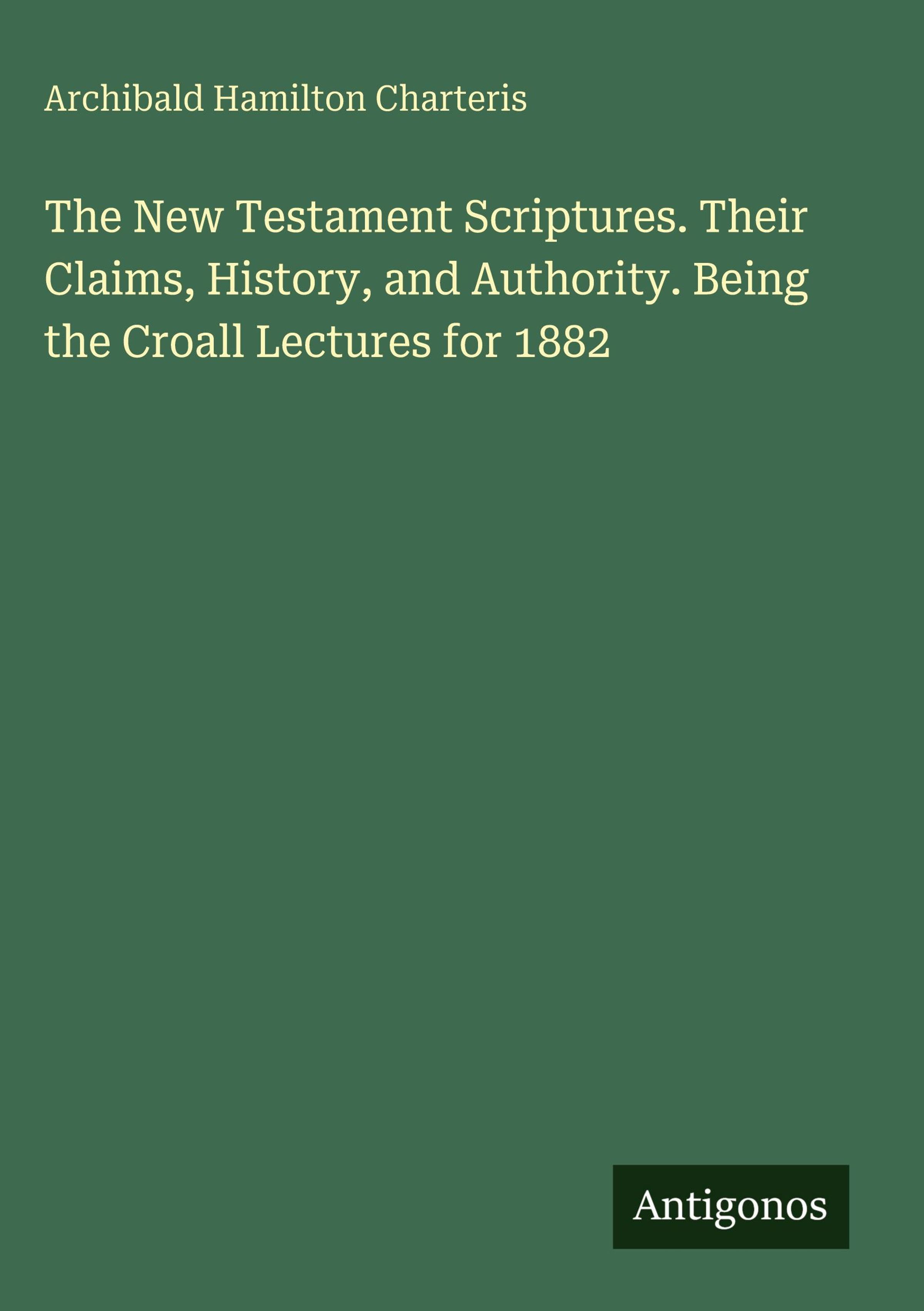 Archibald Hamilton Charteris

The New Testament Scriptures. Their Claims, History, and Authority. Being the Croall Lectures for 1882

Antigonos